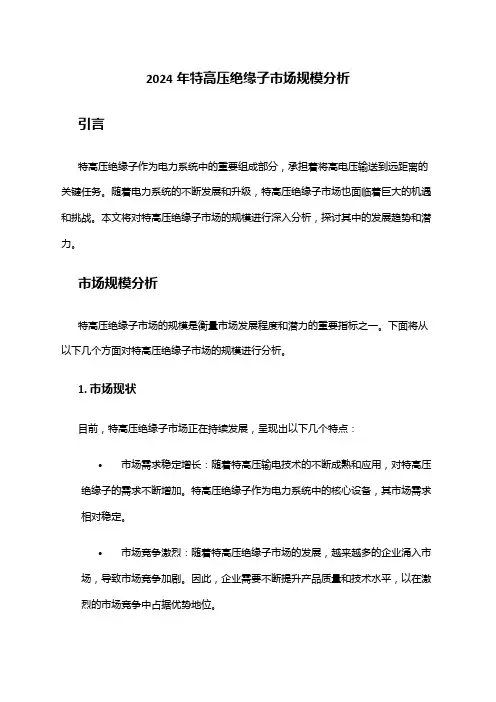 2024 年特高压绝缘子市场规模分析

引言

特高压绝缘子作为电力系统中的重要组成部分，承担着将高电压输送到远距离的关键任务。随着电力系统的不断发展和升级，特高压绝缘子市场也面临着巨大的机遇和挑战。本文将对特高压绝缘子市场的规模进行深入分析，探讨其中的发展趋势和潜力。

市场规模分析

特高压绝缘子市场的规模是衡量市场发展程度和潜力的重要指标之一。下面将从以下几个方面对特高压绝缘子市场的规模进行分析。

1. 市场现状

目前，特高压绝缘子市场正在持续发展，呈现出以下几个特点：

• 市场需求稳定增长：随着特高压输电技术的不断成熟和应用，对特高压绝缘子的需求不断增加。特高压绝缘子作为电力系统中的核心设备，其市场需求相对稳定。

• 市场竞争激烈：随着特高压绝缘子市场的发展，越来越多的企业涌入市场，导致市场竞争加剧。因此，企业需要不断提升产品质量和技术水平，以在激烈的市场竞争中占据优势地位。